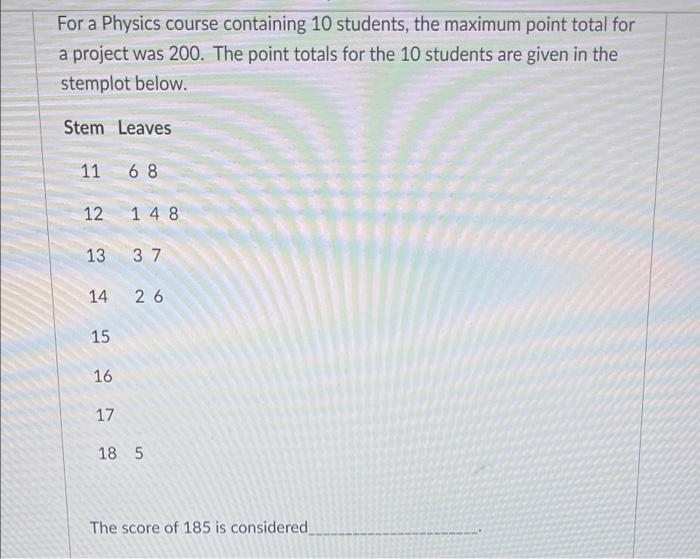 For a Physics course containing 10 students, the maximum point total for a project was 200. The point totals for the 10 students are given in the stemplot below.

| Stem | Leaves |
|---|---|
| 11 | 6 8 |
| 12 | 1 4 8 |
| 13 | 3 7 |
| 14 | 2 6 |
| 15 | |
| 16 | |
| 17 | |
| 18 | 5 |

The score of 185 is considered____________________.